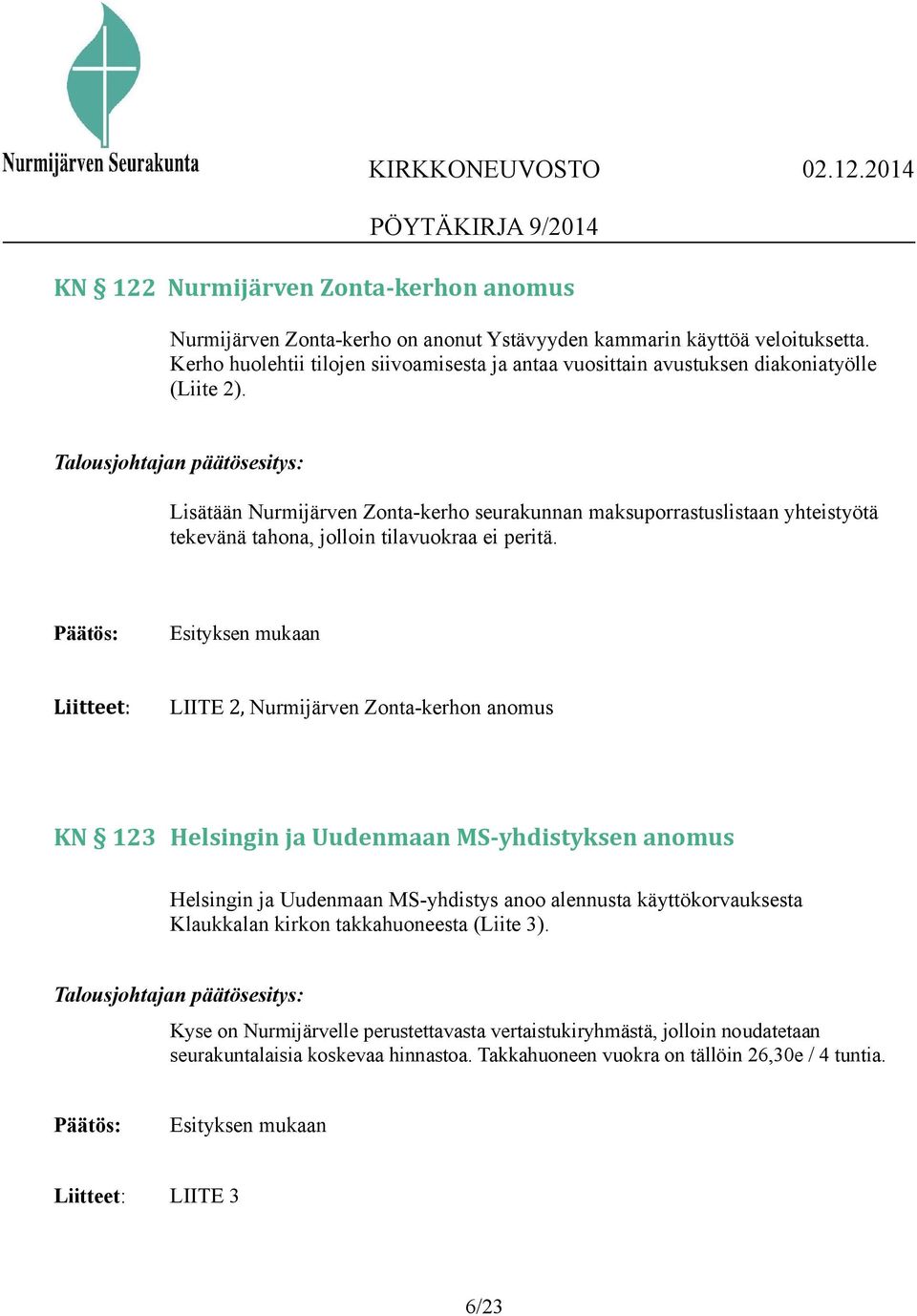 Nurmijärven Seurakunta

KIRKKONEUVOSTO 02.12.2014

PÖYTÄKIRJA 9/2014

KN § 122 Nurmijärven Zonta-kerhon anomus

Nurmijärven Zonta-kerho on anonut Ystävyyden kammarin käyttöä veloituksetta. Kerho huolehtii tilojen siivoamisesta ja antaa vuosittain avustuksen diakoniatyölle (Liite 2).

Talousjohtajan päätösesitys:

Lisätään Nurmijärven Zonta-kerho seurakunnan maksuporrastuslistaan yhteistyötä tekevänä tahona, jolloin tilavuokraa ei peritä.

Päätös: Esityksen mukaan

Liitteet: LIITE 2, Nurmijärven Zonta-kerhon anomus

KN § 123 Helsingin ja Uudenmaan MS-yhdistyksen anomus

Helsingin ja Uudenmaan MS-yhdistys anoo alennusta käyttökorvauksesta Klaukkalan kirkon takkahuoneesta (Liite 3).

Talousjohtajan päätösesitys:

Kyse on Nurmijärvelle perustettavasta vertaistukiryhmästä, jolloin noudatetaan seurakuntalaisia koskevaa hinnastoa. Takkahuoneen vuokra on tällöin 26,30e / 4 tuntia.

Päätös: Esityksen mukaan

Liitteet: LIITE 3

6/23